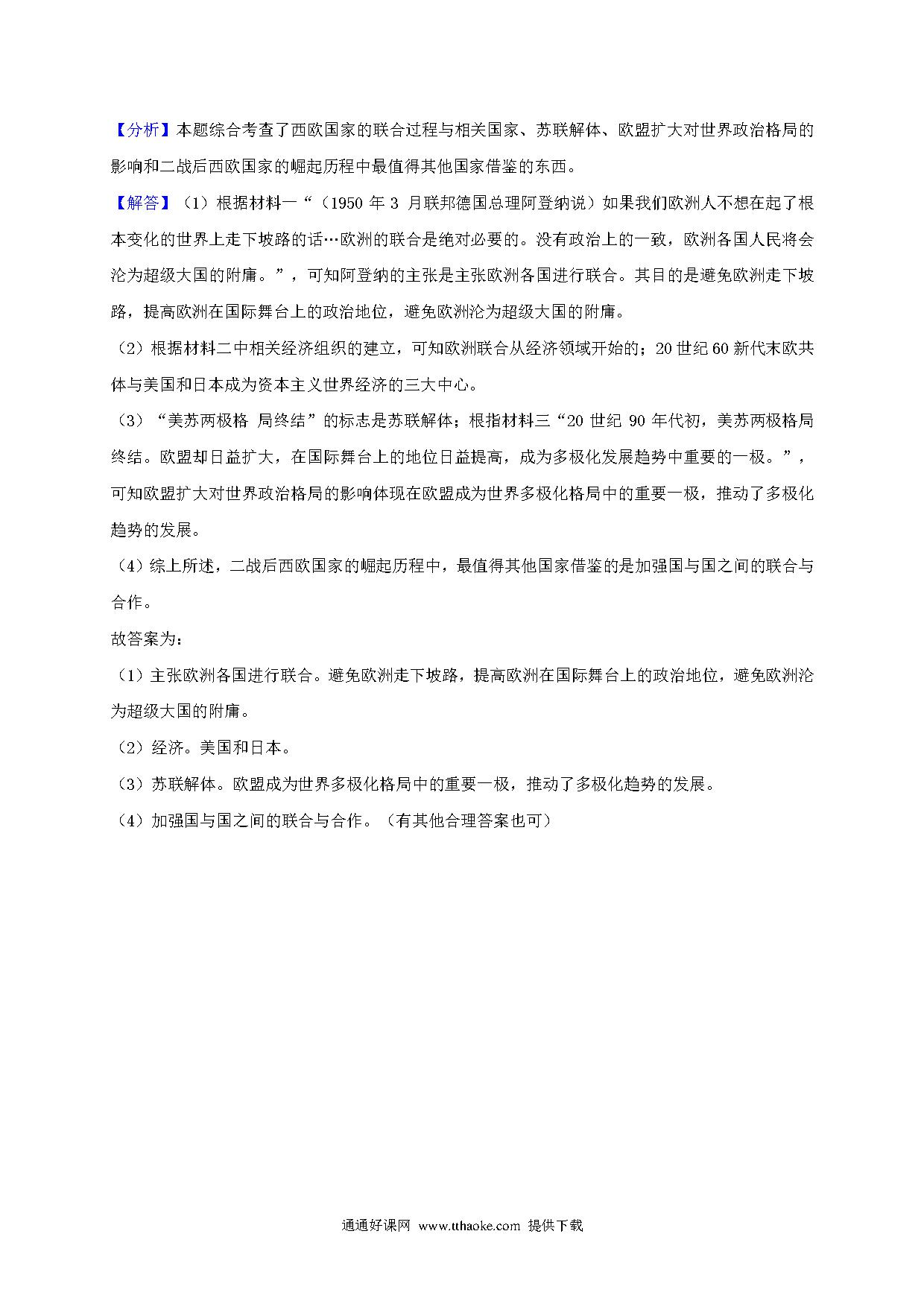 【分析】本题综合考查了西欧国家的联合过程与相关国家、苏联解体、欧盟扩大对世界政治格局的影响和二战后西欧国家的崛起历程中最值得其他国家借鉴的东西。

【解答】（1）根据材料一“（1950 年 3 月联邦德国总理阿登纳说）如果我们欧洲人不想在起了根本变化的世界上走下坡路的话…欧洲的联合是绝对必要的。没有政治上的一致，欧洲各国人民将会沦为超级大国的附庸。”，可知阿登纳的主张是主张欧洲各国进行联合。其目的是避免欧洲走下坡路，提高欧洲在国际舞台上的政治地位，避免欧洲沦为超级大国的附庸。

（2）根据材料二中相关经济组织的建立，可知欧洲联合从经济领域开始的；20 世纪 60 新代末欧共体与美国和日本成为资本主义世界经济的三大中心。

（3）“美苏两极格 局终结”的标志是苏联解体；根指材料三“20 世纪 90 年代初，美苏两极格局终结。欧盟却日益扩大，在国际舞台上的地位日益提高，成为多极化发展趋势中重要的一极。”，可知欧盟扩大对世界政治格局的影响体现在欧盟成为世界多极化格局中的重要一极，推动了多极化趋势的发展。

（4）综上所述，二战后西欧国家的崛起历程中，最值得其他国家借鉴的是加强国与国之间的联合与合作。

故答案为：

（1）主张欧洲各国进行联合。避免欧洲走下坡路，提高欧洲在国际舞台上的政治地位，避免欧洲沦为超级大国的附庸。

（2）经济。美国和日本。

（3）苏联解体。欧盟成为世界多极化格局中的重要一极，推动了多极化趋势的发展。

（4）加强国与国之间的联合与合作。（有其他合理答案也可）

通通好课网 www.tthaoke.com 提供下载